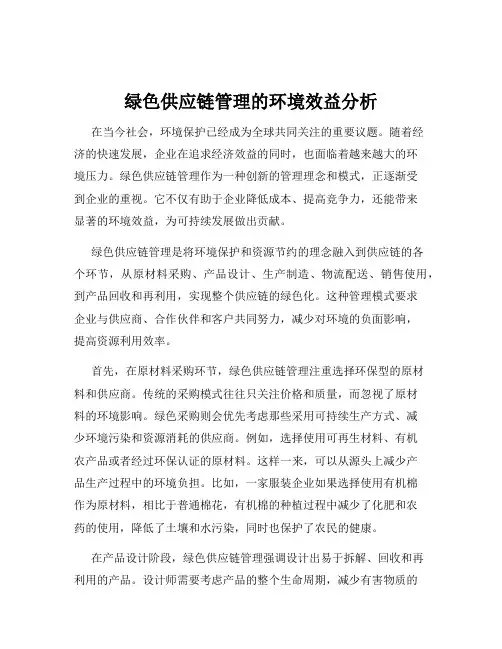 绿色供应链管理的环境效益分析

在当今社会，环境保护已经成为全球共同关注的重要议题。随着经济的快速发展，企业在追求经济效益的同时，也面临着越来越大的环境压力。绿色供应链管理作为一种创新的管理理念和模式，正逐渐受到企业的重视。它不仅有助于企业降低成本、提高竞争力，还能带来显著的环境效益，为可持续发展做出贡献。

绿色供应链管理是将环境保护和资源节约的理念融入到供应链的各个环节，从原材料采购、产品设计、生产制造、物流配送、销售使用，到产品回收和再利用，实现整个供应链的绿色化。这种管理模式要求企业与供应商、合作伙伴和客户共同努力，减少对环境的负面影响，提高资源利用效率。

首先，在原材料采购环节，绿色供应链管理注重选择环保型的原材料和供应商。传统的采购模式往往只关注价格和质量，而忽视了原材料的环境影响。绿色采购则会优先考虑那些采用可持续生产方式、减少环境污染和资源消耗的供应商。例如，选择使用可再生材料、有机农产品或者经过环保认证的原材料。这样一来，可以从源头上减少产品生产过程中的环境负担。比如，一家服装企业如果选择使用有机棉作为原材料，相比于普通棉花，有机棉的种植过程中减少了化肥和农药的使用，降低了土壤和水污染，同时也保护了农民的健康。

在产品设计阶段，绿色供应链管理强调设计出易于拆解、回收和再利用的产品。设计师需要考虑产品的整个生命周期，减少有害物质的